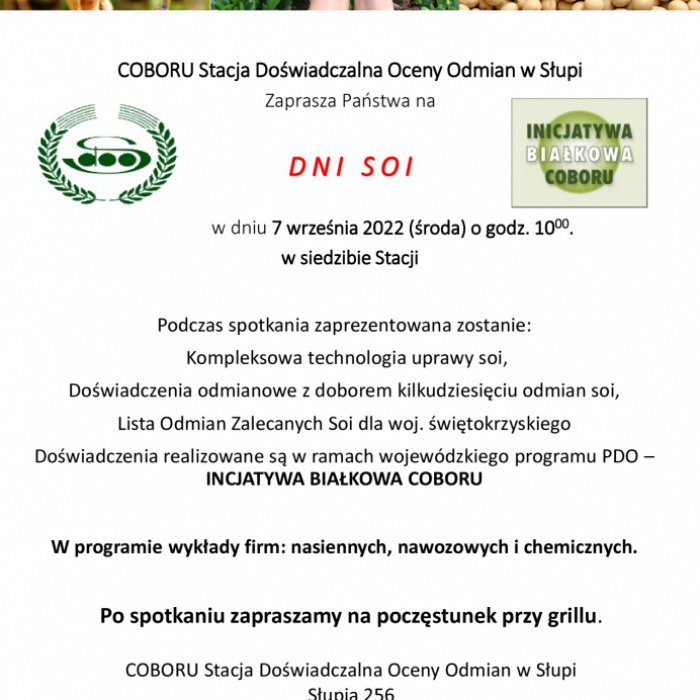 COBORU Stacja Doświadczalna Oceny Odmian w Słupi

Zaprasza Państwa na

INICJATYWA BIAŁKOWA COBORU

DNI SOI

w dniu 7 września 2022 (środa) o godz. $10^{00}$.

w siedzibie Stacji

Podczas spotkania zaprezentowana zostanie:

Kompleksowa technologia uprawy soi,

Doświadczenia odmianowe z doborem kilkudziesięciu odmian soi,

Lista Odmian Zalecanych Soi dla woj. świętokrzyskiego

Doświadczenia realizowane są w ramach wojewódzkiego programu PDO – INCJATYWA BIAŁKOWA COBORU

W programie wykłady firm: nasiennych, nawozowych i chemicznych.

Po spotkaniu zapraszamy na poczęstunek przy grillu.

COBORU Stacja Doświadczalna Oceny Odmian w Słupi

Słupia 256